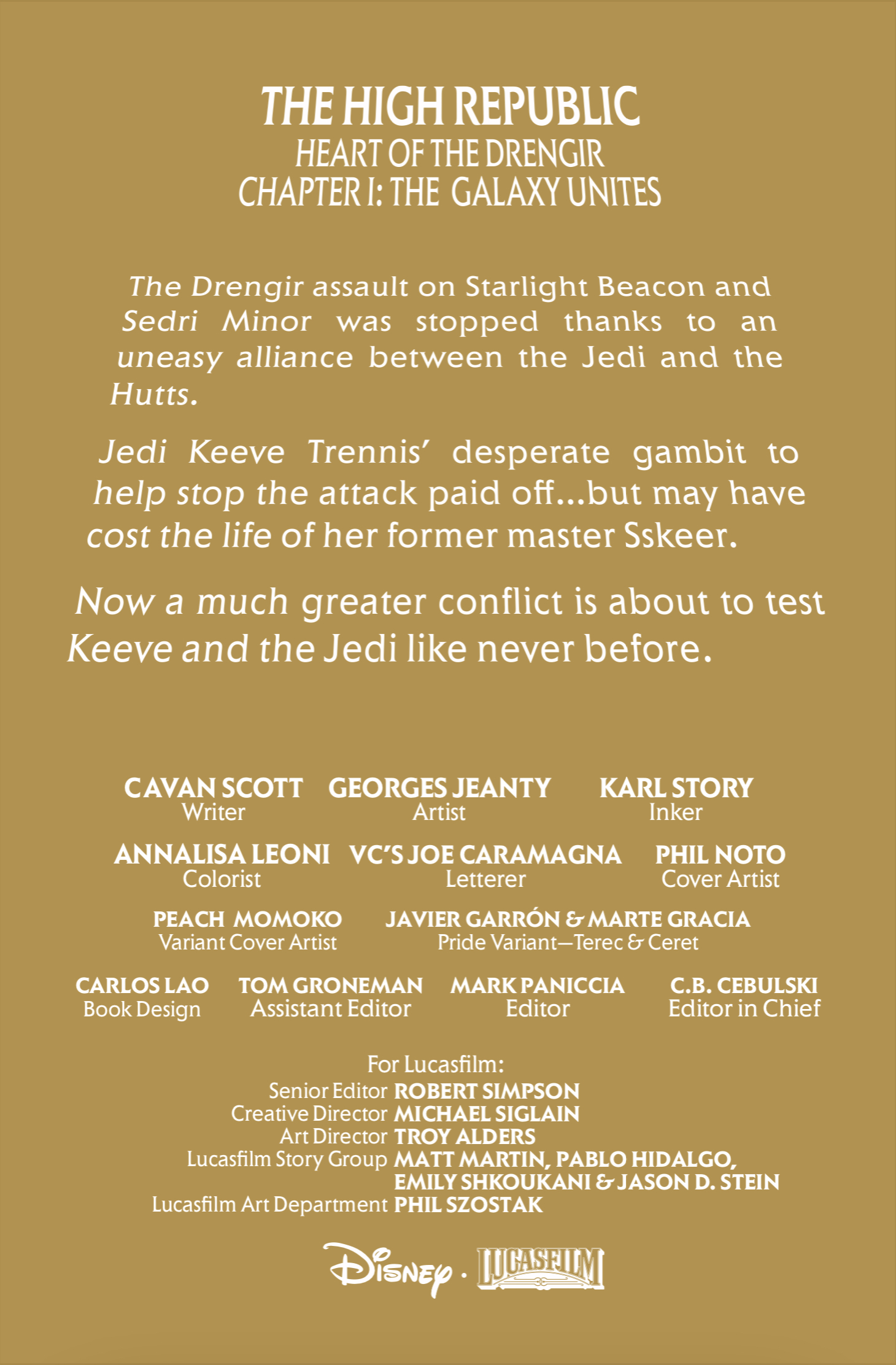 THE HIGH REPUBLIC
HEART OF THE DRENGIR
CHAPTER I: THE GALAXY UNITES

The Drengir assault on Starlight Beacon and Sedri Minor was stopped thanks to an uneasy alliance between the Jedi and the Hutts.

Jedi Keeve Trennis' desperate gambit to help stop the attack paid off...but may have cost the life of her former master Sskeer.

Now a much greater conflict is about to test Keeve and the Jedi like never before.

CAVAN SCOTT
Writer

GEORGES JEANTY
Artist

KARL STORY
Inker

ANNALISA LEONI
Colorist

VC'S JOE CARAMAGNA
Letterer

PHIL NOTO
Cover Artist

PEACH MOMOKO
Variant Cover Artist

JAVIER GARRÓN & MARTE GRACIA
Pride Variant—Terec & Ceret

CARLOS LAO
Book Design

TOM GRONEMAN
Assistant Editor

MARK PANICCIA
Editor

C.B. CEBULSKI
Editor in Chief

For Lucasfilm:
Senior Editor ROBERT SIMPSON
Creative Director MICHAEL SIGLAIN
Art Director TROY ALDERS
Lucasfilm Story Group MATT MARTIN, PABLO HIDALGO, EMILY SHKOUKANI & JASON D. STEIN
Lucasfilm Art Department PHIL SZOSTAK

Disney · LUCASFILM